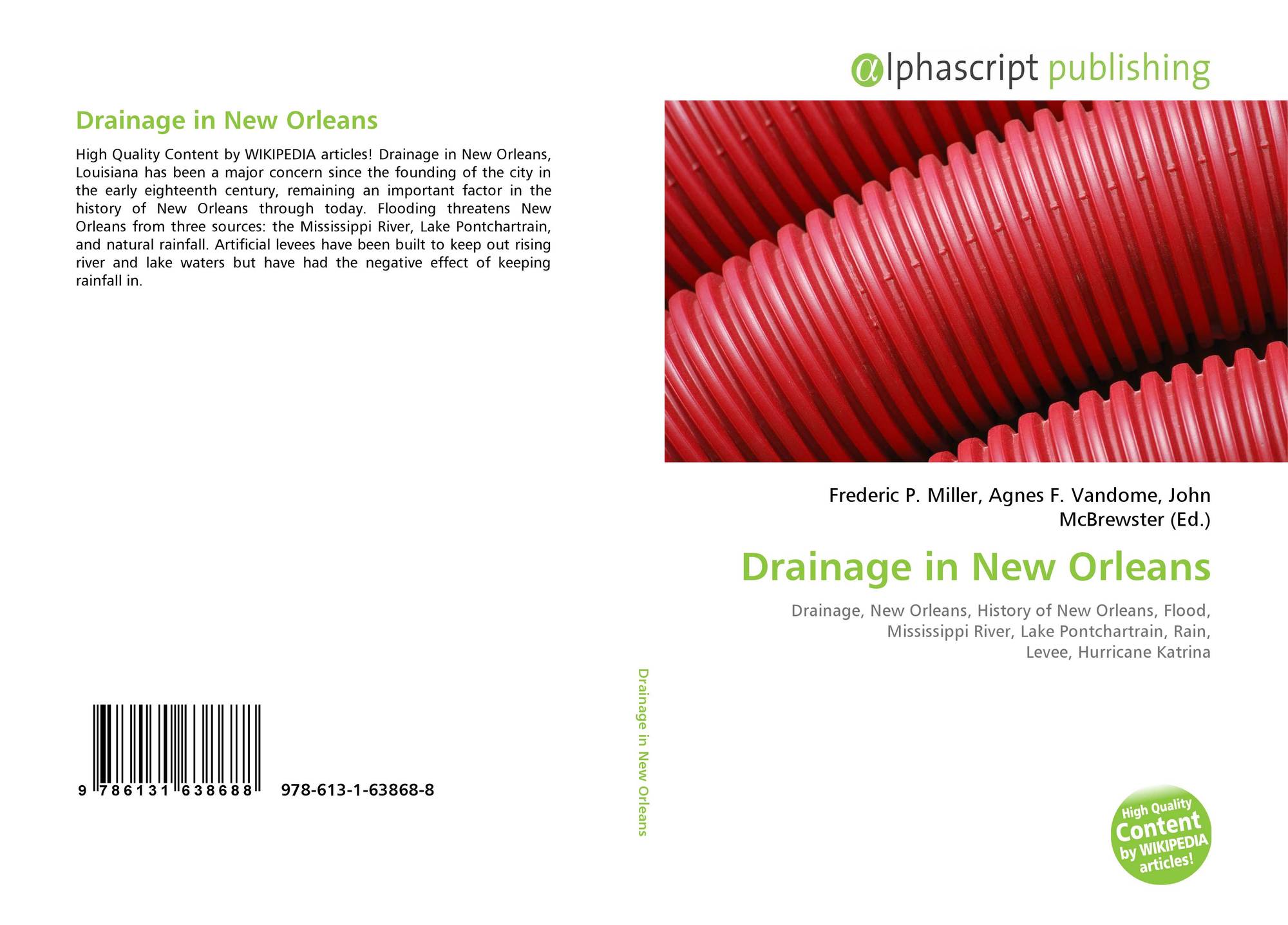 Drainage in New Orleans

High Quality Content by WIKIPEDIA articles! Drainage in New Orleans, Louisiana has been a major concern since the founding of the city in the early eighteenth century, remaining an important factor in the history of New Orleans through today. Flooding threatens New Orleans from three sources: the Mississippi River, Lake Pontchartrain, and natural rainfall. Artificial levees have been built to keep out rising river and lake waters but have had the negative effect of keeping rainfall in.

9 786131 638688 978-613-1-63868-8

Drainage in New Orleans

αlphascript publishing

Frederic P. Miller, Agnes F. Vandome, John McBrewster (Ed.)

Drainage in New Orleans

Drainage, New Orleans, History of New Orleans, Flood, Mississippi River, Lake Pontchartrain, Rain, Levee, Hurricane Katrina

High Quality Content by WIKIPEDIA articles!